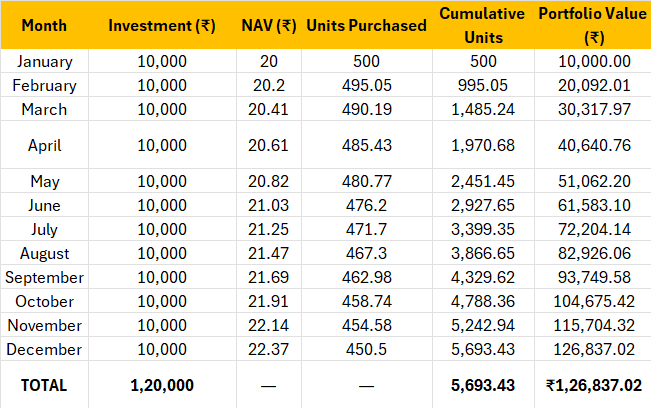 | Month | Investment (₹) | NAV (₹) | Units Purchased | Cumulative Units | Portfolio Value (₹) |
|---|---|---|---|---|---|
| January | 10,000 | 20 | 500 | 500 | 10,000.00 |
| February | 10,000 | 20.2 | 495.05 | 995.05 | 20,092.01 |
| March | 10,000 | 20.41 | 490.19 | 1,485.24 | 30,317.97 |
| April | 10,000 | 20.61 | 485.43 | 1,970.68 | 40,640.76 |
| May | 10,000 | 20.82 | 480.77 | 2,451.45 | 51,062.20 |
| June | 10,000 | 21.03 | 476.2 | 2,927.65 | 61,583.10 |
| July | 10,000 | 21.25 | 471.7 | 3,399.35 | 72,204.14 |
| August | 10,000 | 21.47 | 467.3 | 3,866.65 | 82,926.06 |
| September | 10,000 | 21.69 | 462.98 | 4,329.62 | 93,749.58 |
| October | 10,000 | 21.91 | 458.74 | 4,788.36 | 104,675.42 |
| November | 10,000 | 22.14 | 454.58 | 5,242.94 | 115,704.32 |
| December | 10,000 | 22.37 | 450.5 | 5,693.43 | 126,837.02 |
| TOTAL | 1,20,000 | — | — | 5,693.43 | ₹1,26,837.02 |